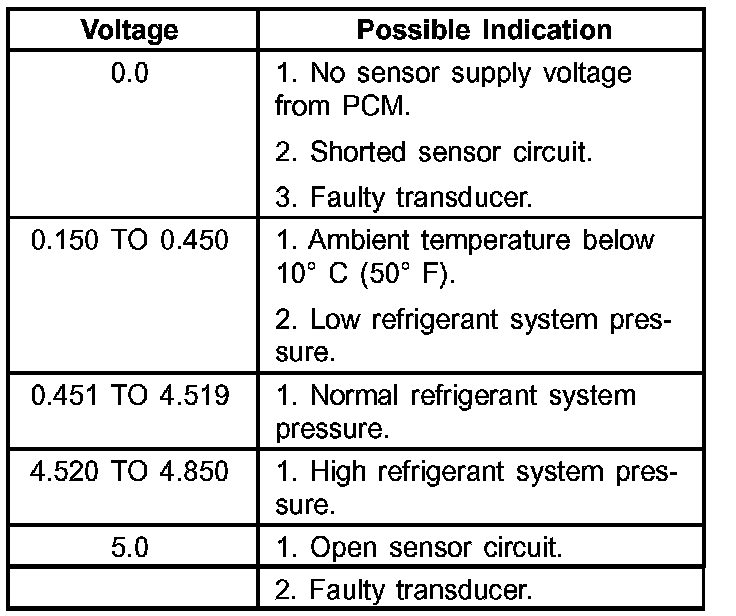 | Voltage | Possible Indication |
|---|---|
| 0.0 | 1. No sensor supply voltage from PCM. 2. Shorted sensor circuit. 3. Faulty transducer. |
| 0.150 TO 0.450 | 1. Ambient temperature below 10° C (50° F). 2. Low refrigerant system pressure. |
| 0.451 TO 4.519 | 1. Normal refrigerant system pressure. |
| 4.520 TO 4.850 | 1. High refrigerant system pressure. |
| 5.0 | 1. Open sensor circuit. |
|  | 2. Faulty transducer. |